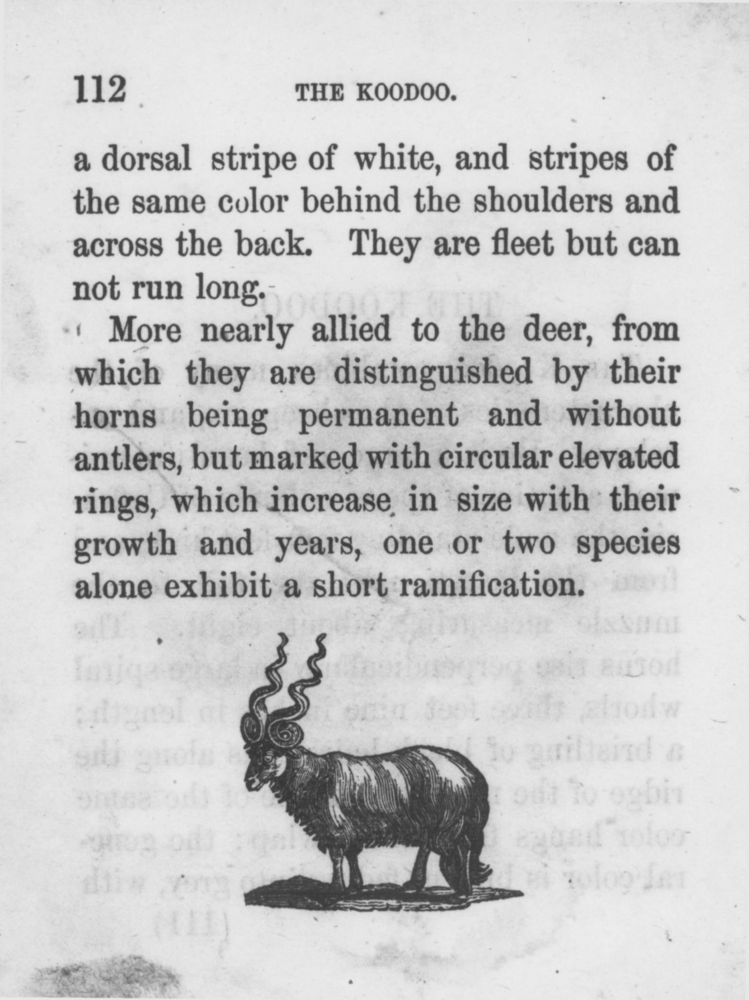 112 THE KOODOO.

a dorsal stripe of white, and stripes of the same color behind the shoulders and across the back. They are fleet but can not run long.

More nearly allied to the deer, from which they are distinguished by their horns being permanent and without antlers, but marked with circular elevated rings, which increase in size with their growth and years, one or two species alone exhibit a short ramification.